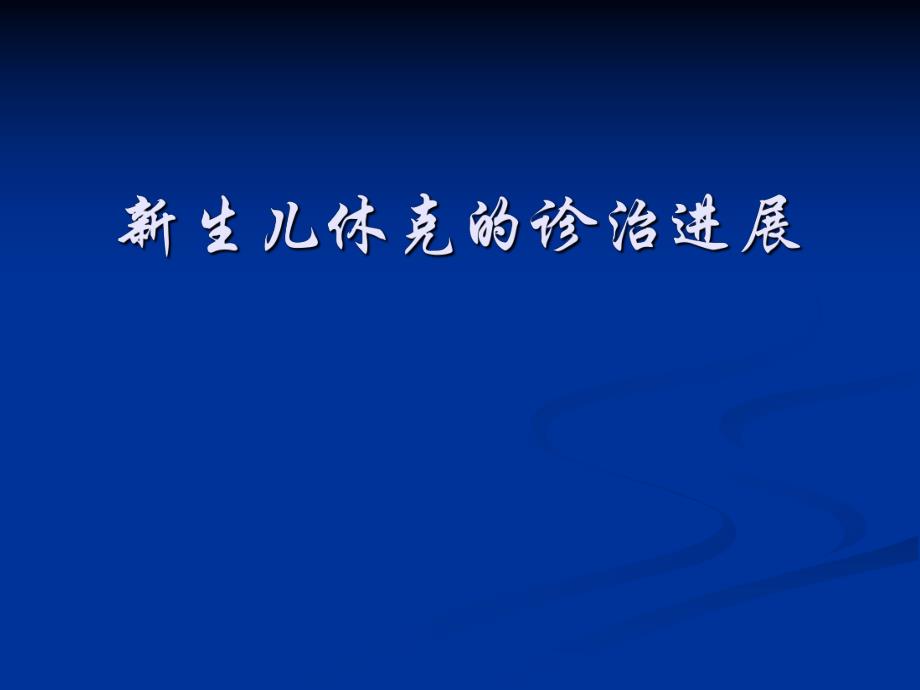 新生儿休克的诊治进展